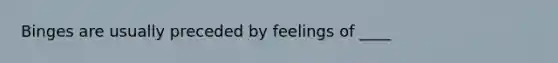 Binges are usually preceded by feelings of ____